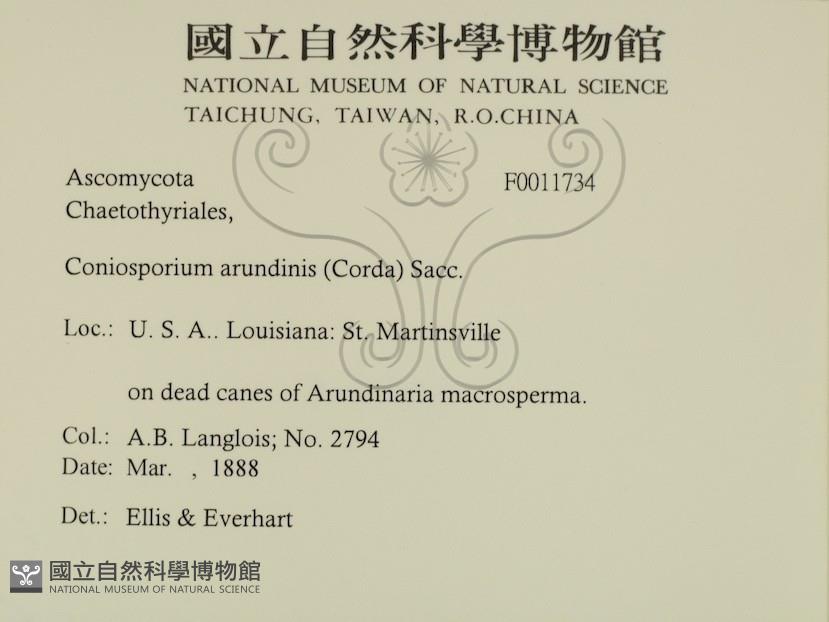 國立自然科學博物館
NATIONAL MUSEUM OF NATURAL SCIENCE
TAICHUNG, TAIWAN, R.O.CHINA

Ascomycota
Chaetothyriales,

F0011734

Coniosporium arundinis (Corda) Sacc.

Loc.: U. S. A.. Louisiana: St. Martinsville

on dead canes of Arundinaria macrosperma.

Col.: A.B. Langlois; No. 2794
Date: Mar. , 1888

Det.: Ellis & Everhart

國立自然科學博物館
NATIONAL MUSEUM OF NATURAL SCIENCE